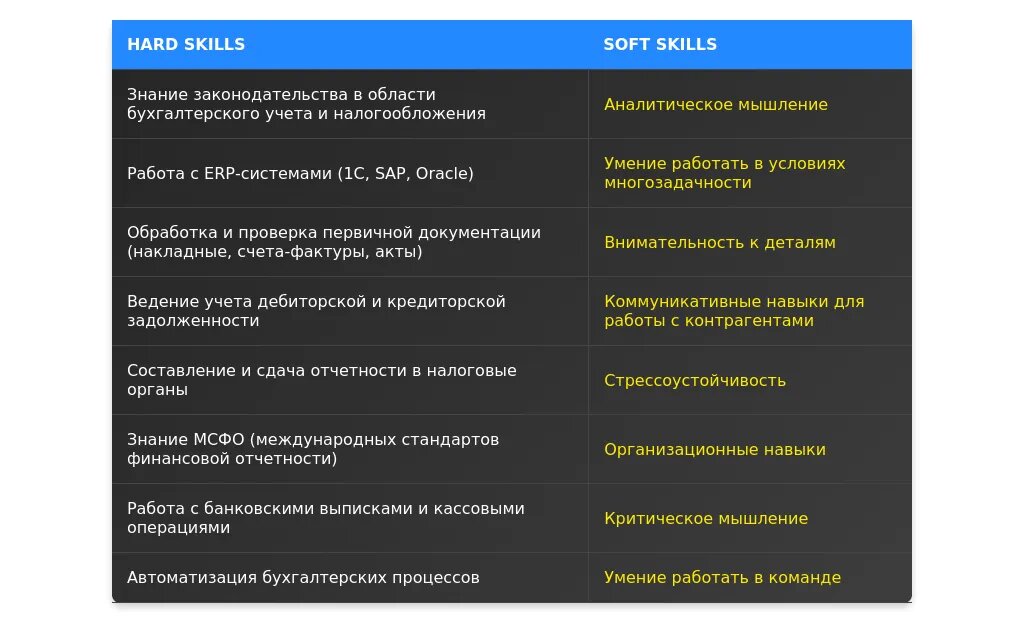 | HARD SKILLS | SOFT SKILLS |
|---|---|
| Знание законодательства в области бухгалтерского учета и налогообложения | Аналитическое мышление |
| Работа с ERP-системами (1С, SAP, Oracle) | Умение работать в условиях многозадачности |
| Обработка и проверка первичной документации (накладные, счета-фактуры, акты) | Внимательность к деталям |
| Ведение учета дебиторской и кредиторской задолженности | Коммуникативные навыки для работы с контрагентами |
| Составление и сдача отчетности в налоговые органы | Стрессоустойчивость |
| Знание МСФО (международных стандартов финансовой отчетности) | Организационные навыки |
| Работа с банковскими выписками и кассовыми операциями | Критическое мышление |
| Автоматизация бухгалтерских процессов | Умение работать в команде |